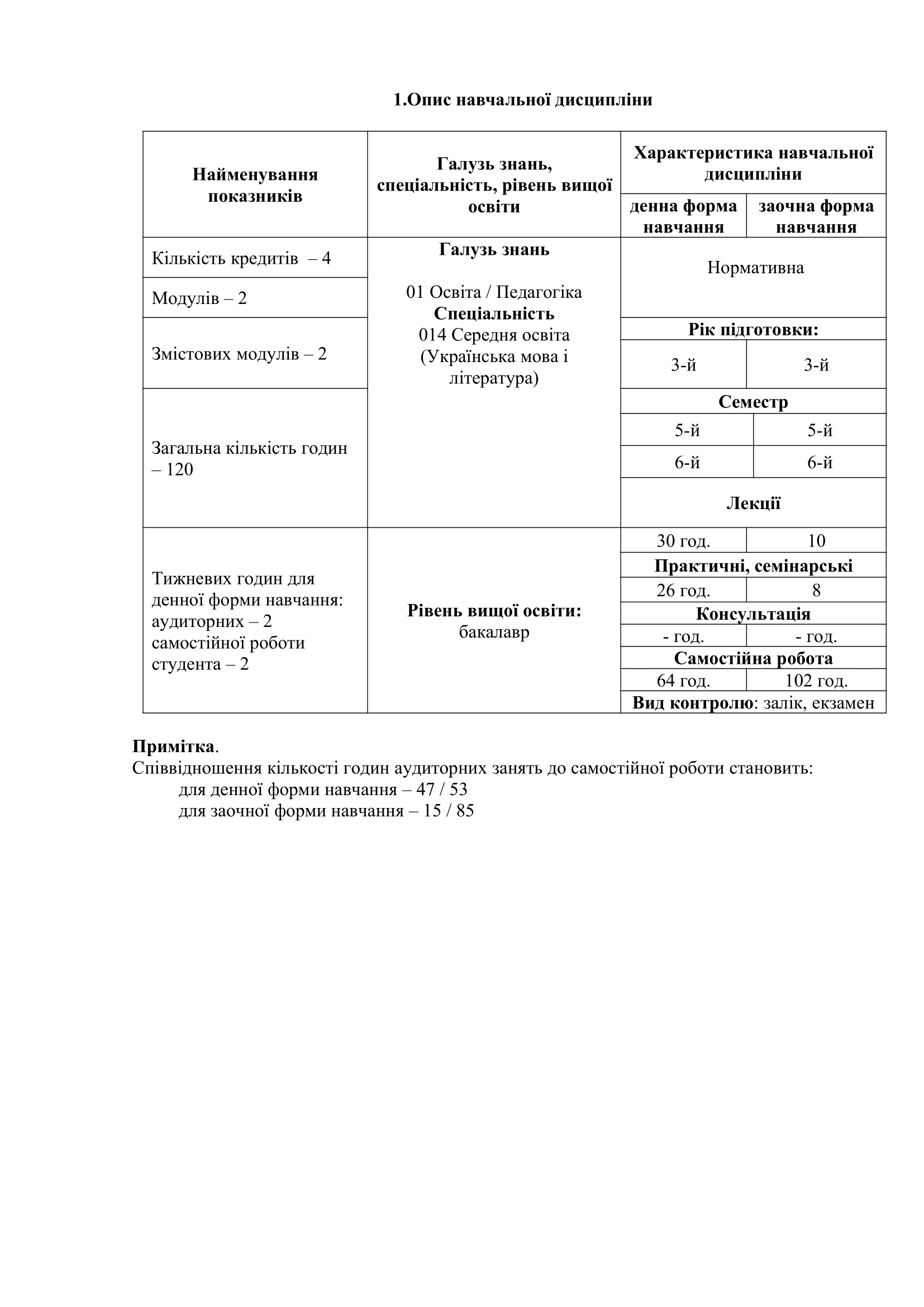 1.Опис навчальної дисципліни

| Найменування показників | Галузь знань, спеціальність, рівень вищої освіти | Характеристика навчальної дисципліни | |
|---|---|---|---|
| | | денна форма навчання | заочна форма навчання |
| Кількість кредитів – 4 | Галузь знань 01 Освіта / Педагогіка Спеціальність 014 Середня освіта (Українська мова і література) | Нормативна | |
| Модулів – 2 | | | |
| Змістових модулів – 2 | | Рік підготовки: | |
| | | 3-й | 3-й |
| Загальна кількість годин – 120 | | Семестр | |
| | | 5-й | 5-й |
| | | 6-й | 6-й |
| | | Лекції | |
| Тижневих годин для денної форми навчання: аудиторних – 2 самостійної роботи студента – 2 | Рівень вищої освіти: бакалавр | 30 год. | 10 |
| | | Практичні, семінарські | |
| | | 26 год. | 8 |
| | | Консультація | |
| | | - год. | - год. |
| | | Самостійна робота | |
| | | 64 год. | 102 год. |
| | | Вид контролю: залік, екзамен | |

Примітка.
Співвідношення кількості годин аудиторних занять до самостійної роботи становить:
для денної форми навчання – 47 / 53
для заочної форми навчання – 15 / 85